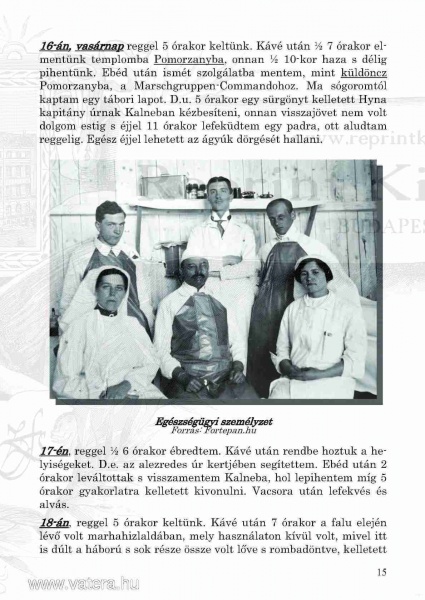 16-án, vasárnap reggel 5 órakor keltünk. Kávé után ½ 7 órakor elmentünk templomba Pomorzanyba, onnan ½ 10-kor haza s délig pihentünk. Ebéd után ismét szolgálatba mentem, mint küldöncz Pomorzanyba, a Marschgruppen-Commandohoz. Ma sógoromtól kaptam egy tábori lapot. D.u. 5 órakor egy sürgönyt kelletett Hyna kapitány úrnak Kalneban kézbesíteni, onnan visszajövet nem volt dolgom estig s éjjel 11 órakor lefeküdtem egy padra, ott aludtam reggelig. Egész éjjel lehetett az ágyúk dörgését hallani.

www.reprintk
Reprint Ki
BUDAPES

Egészségügyi személyzet
Forrás: Fortepan.hu

17-én, reggel ½ 6 órakor ébredtem. Kávé után rendbe hoztuk a helyiségeket. D.e. az alezredes úr kertjében segítettem. Ebéd után 2 órakor leváltottak s visszamentem Kalneba, hol lepihentem míg 5 órakor gyakorlatra kelletett kivonulni. Vacsora után lefekvés és alvás.

18-án, reggel 5 órakor keltünk. Kávé után 7 órakor a falu elején lévő volt marhahizlaldában, mely használaton kívül volt, mivel itt is dúlt a háború s sok része össze volt lőve s rombadöntve, kelletett

15

www.vatera.hu